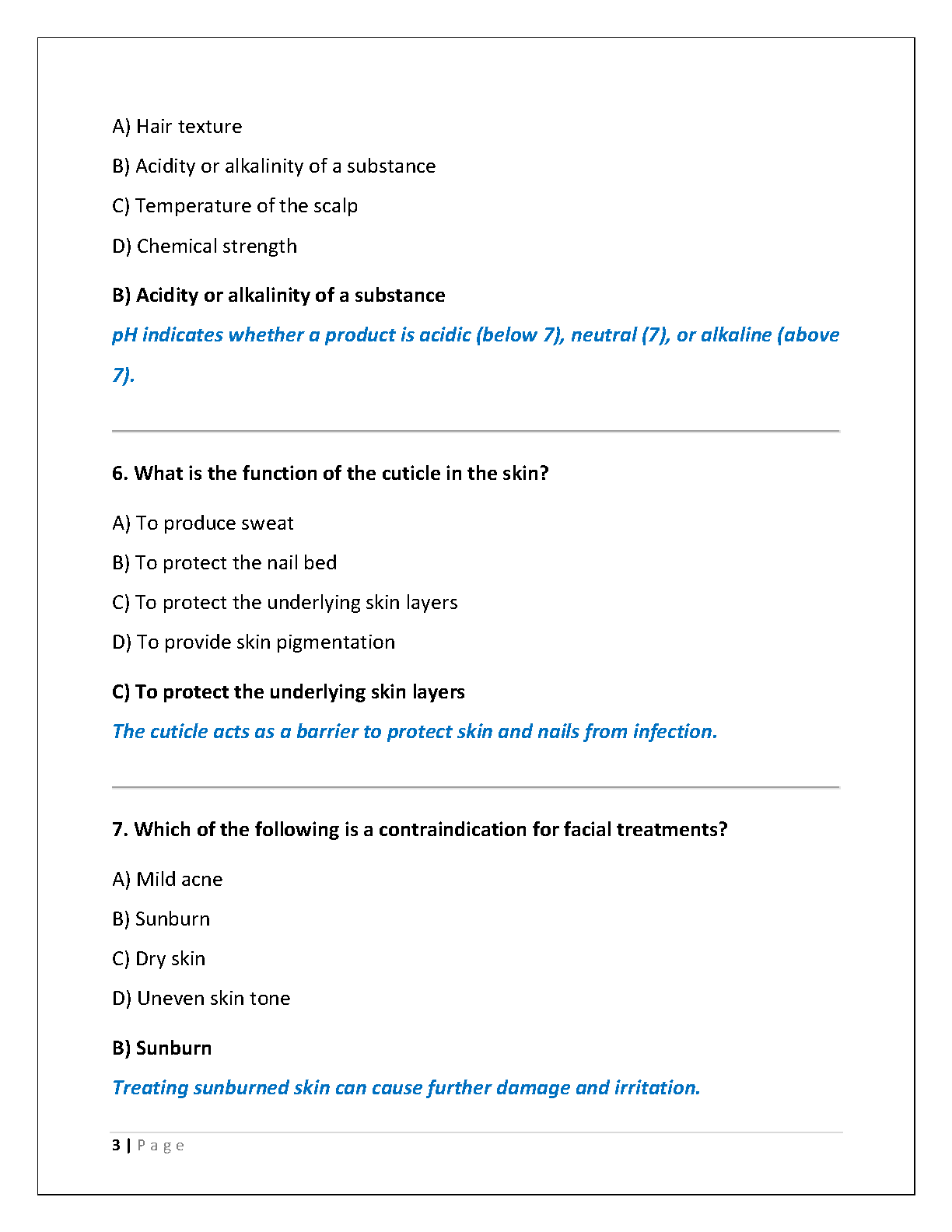 A) Hair texture

B) Acidity or alkalinity of a substance

C) Temperature of the scalp

D) Chemical strength

B) Acidity or alkalinity of a substance

pH indicates whether a product is acidic (below 7), neutral (7), or alkaline (above 7).

6. What is the function of the cuticle in the skin?

A) To produce sweat

B) To protect the nail bed

C) To protect the underlying skin layers

D) To provide skin pigmentation

C) To protect the underlying skin layers

The cuticle acts as a barrier to protect skin and nails from infection.

7. Which of the following is a contraindication for facial treatments?

A) Mild acne

B) Sunburn

C) Dry skin

D) Uneven skin tone

B) Sunburn

Treating sunburned skin can cause further damage and irritation.

3 | Page